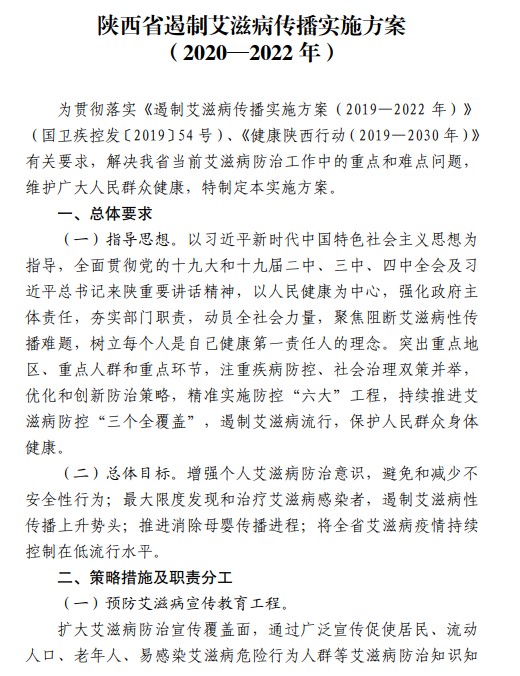 陕西省遏制艾滋病传播实施方案
（2020—2022 年）

为贯彻落实《遏制艾滋病传播实施方案（2019—2022 年）》（国卫疾控发〔2019〕54 号）、《健康陕西行动（2019—2030 年）》有关要求，解决我省当前艾滋病防治工作中的重点和难点问题，维护广大人民群众健康，特制定本实施方案。

一、总体要求

（一）指导思想。以习近平新时代中国特色社会主义思想为指导，全面贯彻党的十九大和十九届二中、三中、四中全会及习近平总书记来陕重要讲话精神，以人民健康为中心，强化政府主体责任，夯实部门职责，动员全社会力量，聚焦阻断艾滋病性传播难题，树立每个人是自己健康第一责任人的理念。突出重点地区、重点人群和重点环节，注重疾病防控、社会治理双策并举，优化和创新防治策略，精准实施防控“六大”工程，持续推进艾滋病防控“三个全覆盖”，遏制艾滋病流行，保护人民群众身体健康。

（二）总体目标。增强个人艾滋病防治意识，避免和减少不安全性行为；最大限度发现和治疗艾滋病感染者，遏制艾滋病性传播上升势头；推进消除母婴传播进程；将全省艾滋病疫情持续控制在低流行水平。

二、策略措施及职责分工

（一）预防艾滋病宣传教育工程。

扩大艾滋病防治宣传覆盖面，通过广泛宣传促使居民、流动人口、老年人、易感染艾滋病危险行为人群等艾滋病防治知识知